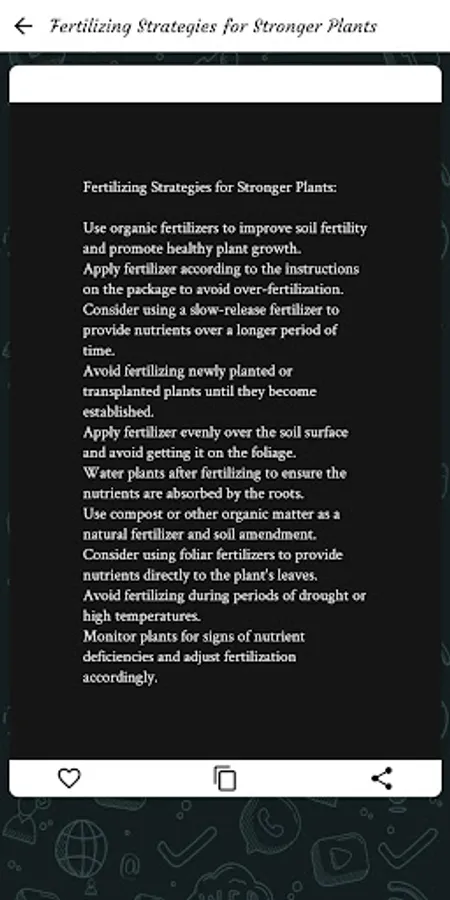 Fertilizing Strategies for Stronger Plants

Fertilizing Strategies for Stronger Plants:

Use organic fertilizers to improve soil fertility and promote healthy plant growth.
Apply fertilizer according to the instructions on the package to avoid over-fertilization.
Consider using a slow-release fertilizer to provide nutrients over a longer period of time.
Avoid fertilizing newly planted or transplanted plants until they become established.
Apply fertilizer evenly over the soil surface and avoid getting it on the foliage.
Water plants after fertilizing to ensure the nutrients are absorbed by the roots.
Use compost or other organic matter as a natural fertilizer and soil amendment.
Consider using foliar fertilizers to provide nutrients directly to the plant's leaves.
Avoid fertilizing during periods of drought or high temperatures.
Monitor plants for signs of nutrient deficiencies and adjust fertilization accordingly.